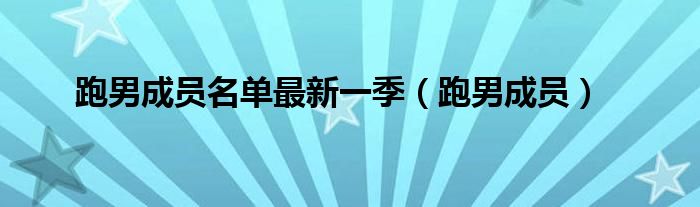 跑男成员名单最新一季（跑男成员）